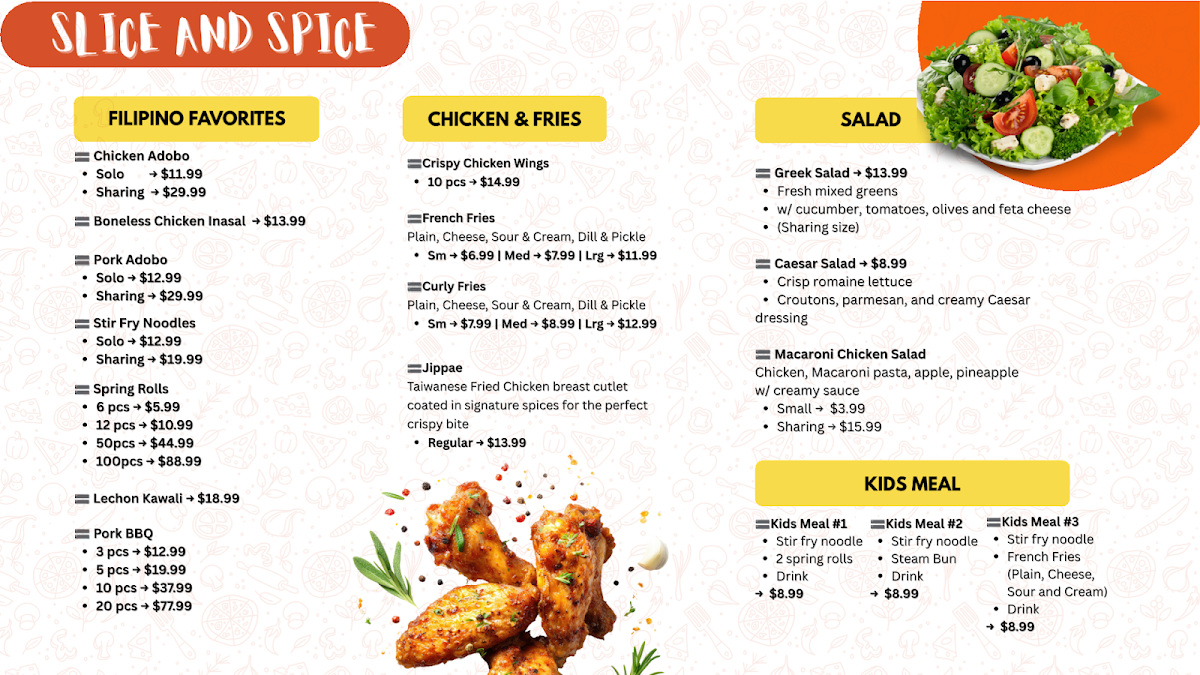 SLICE AND SPICE

FILIPINO FAVORITES

Chicken Adobo
• Solo → $11.99
• Sharing → $29.99

Boneless Chicken Inasal → $13.99

Pork Adobo
• Solo → $12.99
• Sharing → $29.99

Stir Fry Noodles
• Solo → $12.99
• Sharing → $19.99

Spring Rolls
• 6 pcs → $5.99
• 12 pcs → $10.99
• 50pcs → $44.99
• 100pcs → $88.99

Lechon Kawali → $18.99

Pork BBQ
• 3 pcs → $12.99
• 5 pcs → $19.99
• 10 pcs → $37.99
• 20 pcs → $77.99

CHICKEN & FRIES

Crispy Chicken Wings
• 10 pcs → $14.99

French Fries
Plain, Cheese, Sour & Cream, Dill & Pickle
• Sm → $6.99 | Med → $7.99 | Lrg → $11.99

Curly Fries
Plain, Cheese, Sour & Cream, Dill & Pickle
• Sm → $7.99 | Med → $8.99 | Lrg → $12.99

Jippae
Taiwanese Fried Chicken breast cutlet coated in signature spices for the perfect crispy bite
• Regular → $13.99

SALAD

Greek Salad → $13.99
• Fresh mixed greens
• w/ cucumber, tomatoes, olives and feta cheese
• (Sharing size)

Caesar Salad → $8.99
• Crisp romaine lettuce
• Croutons, parmesan, and creamy Caesar dressing

Macaroni Chicken Salad
Chicken, Macaroni pasta, apple, pineapple w/ creamy sauce
• Small → $3.99
• Sharing → $15.99

KIDS MEAL

Kids Meal #1
• Stir fry noodle
• 2 spring rolls
• Drink
→ $8.99

Kids Meal #2
• Stir fry noodle
• Steam Bun
• Drink
→ $8.99

Kids Meal #3
• Stir fry noodle
• French Fries (Plain, Cheese, Sour and Cream)
• Drink
→ $8.99